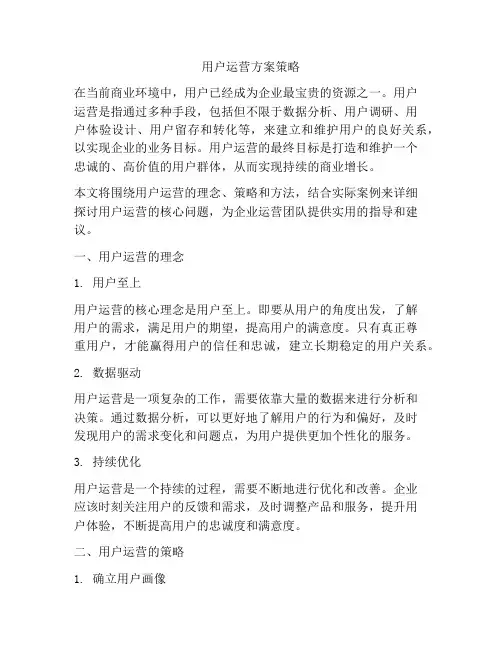 用户运营方案策略

在当前商业环境中，用户已经成为企业最宝贵的资源之一。用户运营是指通过多种手段，包括但不限于数据分析、用户调研、用户体验设计、用户留存和转化等，来建立和维护用户的良好关系，以实现企业的业务目标。用户运营的最终目标是打造和维护一个忠诚的、高价值的用户群体，从而实现持续的商业增长。

本文将围绕用户运营的理念、策略和方法，结合实际案例来详细探讨用户运营的核心问题，为企业运营团队提供实用的指导和建议。

一、用户运营的理念

1. 用户至上

用户运营的核心理念是用户至上。即要从用户的角度出发，了解用户的需求，满足用户的期望，提高用户的满意度。只有真正尊重用户，才能赢得用户的信任和忠诚，建立长期稳定的用户关系。

2. 数据驱动

用户运营是一项复杂的工作，需要依靠大量的数据来进行分析和决策。通过数据分析，可以更好地了解用户的行为和偏好，及时发现用户的需求变化和问题点，为用户提供更加个性化的服务。

3. 持续优化

用户运营是一个持续的过程，需要不断地进行优化和改善。企业应该时刻关注用户的反馈和需求，及时调整产品和服务，提升用户体验，不断提高用户的忠诚度和满意度。

二、用户运营的策略

1. 确立用户画像